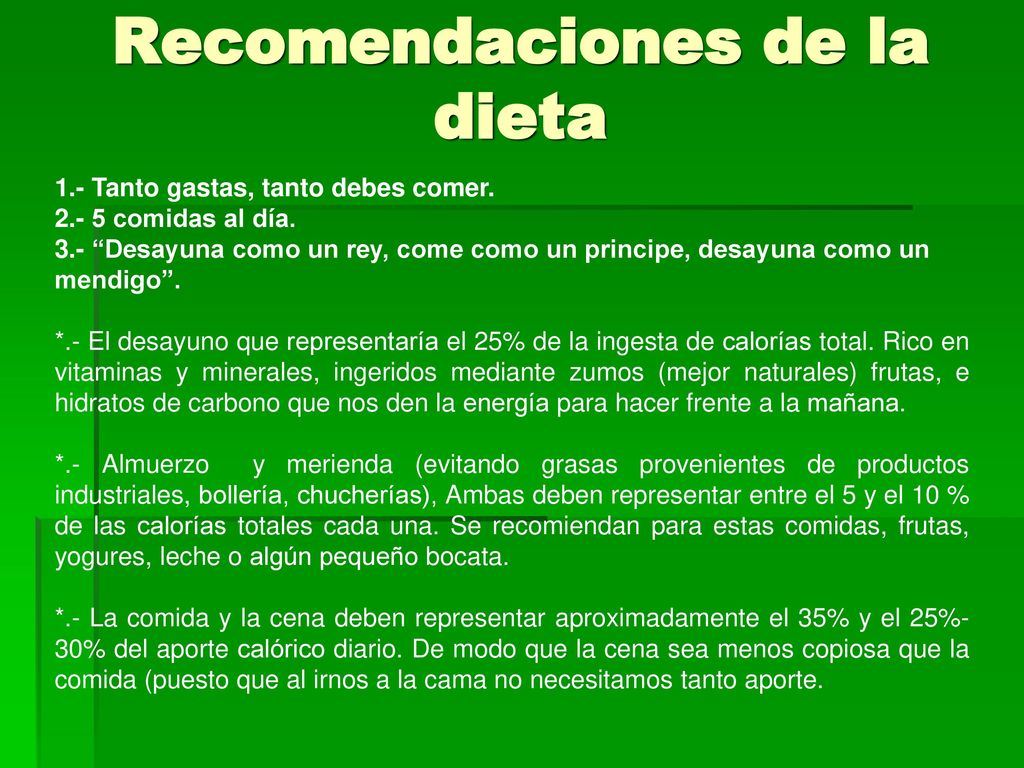 Recomendaciones de la dieta

1.- Tanto gastas, tanto debes comer.
2.- 5 comidas al día.
3.- “Desayuna como un rey, come como un principe, desayuna como un mendigo”.

*.- El desayuno que representaría el 25% de la ingesta de calorías total. Rico en vitaminas y minerales, ingeridos mediante zumos (mejor naturales) frutas, e hidratos de carbono que nos den la energía para hacer frente a la mañana.

*.- Almuerzo y merienda (evitando grasas provenientes de productos industriales, bollería, chucherías), Ambas deben representar entre el 5 y el 10 % de las calorías totales cada una. Se recomiendan para estas comidas, frutas, yogures, leche o algún pequeño bocata.

*.- La comida y la cena deben representar aproximadamente el 35% y el 25%-30% del aporte calórico diario. De modo que la cena sea menos copiosa que la comida (puesto que al irnos a la cama no necesitamos tanto aporte.